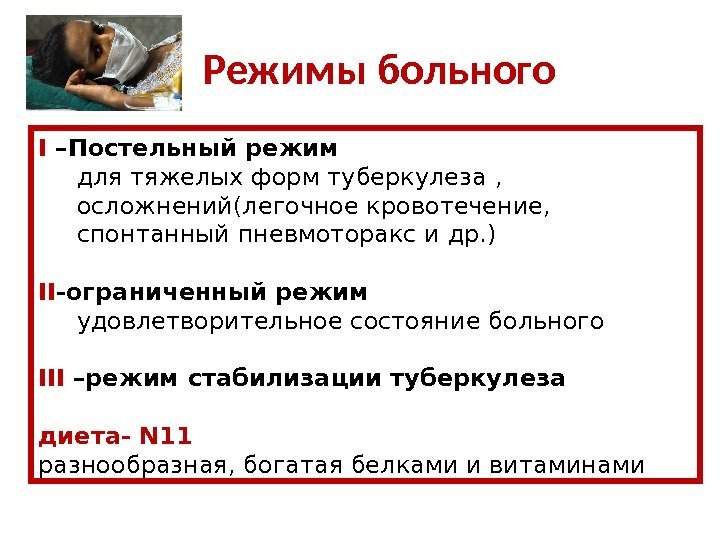 Режимы больного

I –Постельный режим
для тяжелых форм туберкулеза , осложнений(легочное кровотечение, спонтанный пневмоторакс и др.)

II-ограниченный режим
удовлетворительное состояние больного

III –режим стабилизации туберкулеза

диета- N11
разнообразная, богатая белками и витаминами